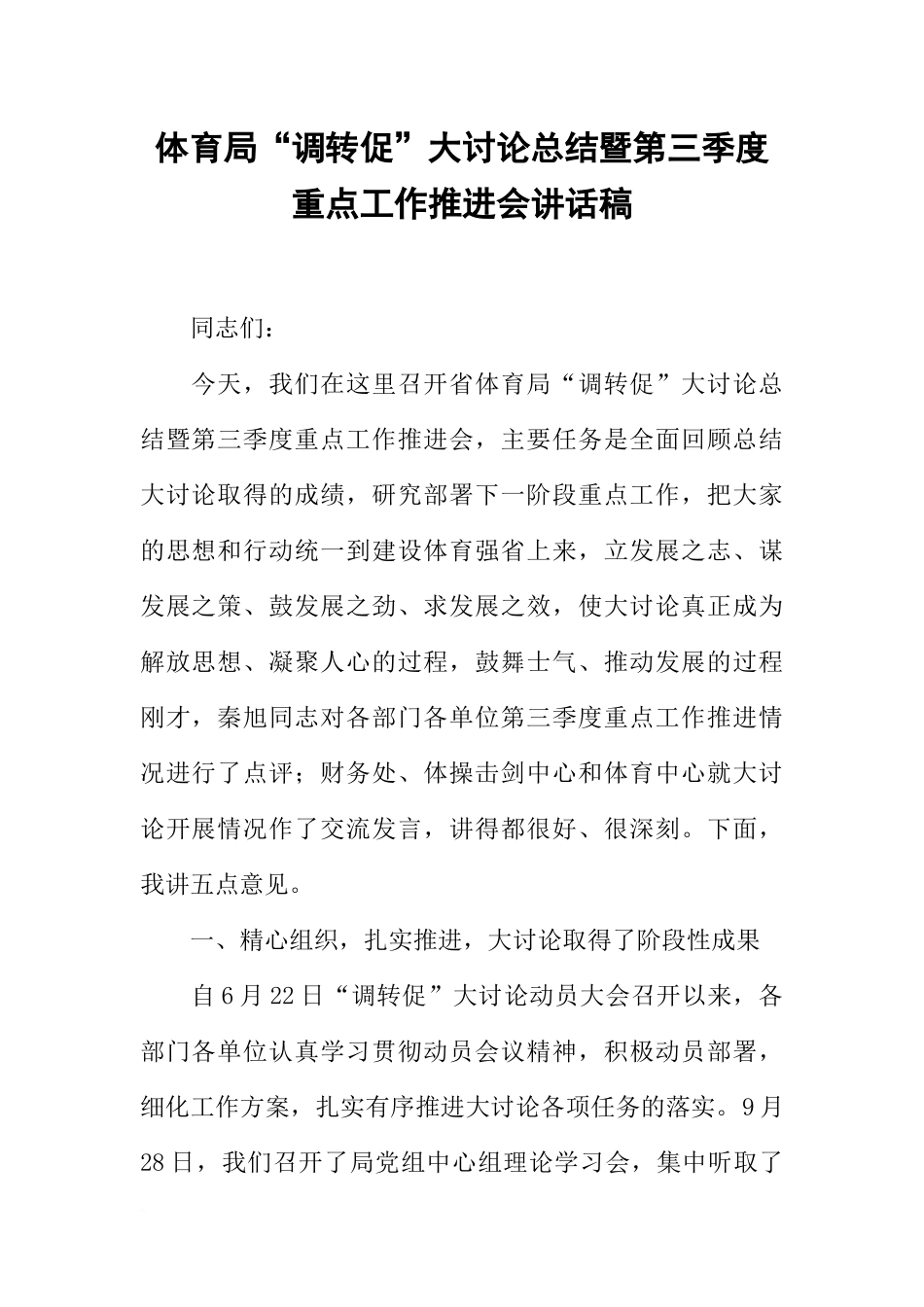 体育局“调转促”大讨论总结暨第三季度重点工作推进会讲话稿

同志们：

今天，我们在这里召开省体育局“调转促”大讨论总结暨第三季度重点工作推进会，主要任务是全面回顾总结大讨论取得的成绩，研究部署下一阶段重点工作，把大家的思想和行动统一到建设体育强省上来，立发展之志、谋发展之策、鼓发展之劲、求发展之效，使大讨论真正成为解放思想、凝聚人心的过程，鼓舞士气、推动发展的过程刚才，秦旭同志对各部门各单位第三季度重点工作推进情况进行了点评；财务处、体操击剑中心和体育中心就大讨论开展情况作了交流发言，讲得都很好、很深刻。下面，我讲五点意见。

一、精心组织，扎实推进，大讨论取得了阶段性成果

自6月22日“调转促”大讨论动员大会召开以来，各部门各单位认真学习贯彻动员会议精神，积极动员部署，细化工作方案，扎实有序推进大讨论各项任务的落实。9月28日，我们召开了局党组中心组理论学习会，集中听取了